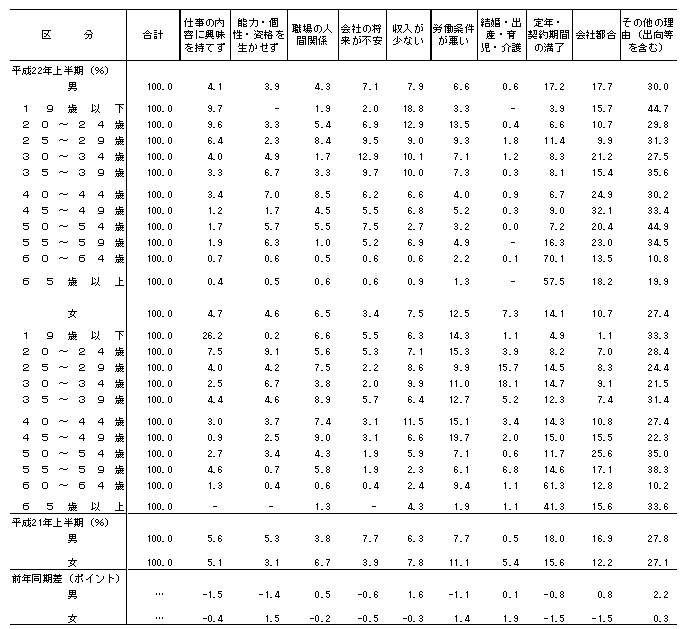 | 区　分 | 合計 | 仕事の内容に興味を持てず | 能力・個性・資格を生かせず | 職場の人間関係 | 会社の将来が不安 | 収入が少ない | 労働条件が悪い | 結婚・出産・育児・介護 | 定年・契約期間の満了 | 会社都合 | その他の理由（出向等を含む） |
|---|---|---|---|---|---|---|---|---|---|---|---|
| 平成22年上半期（%） | | | | | | | | | | | |
| 男 | 100.0 | 4.1 | 3.9 | 4.3 | 7.1 | 7.9 | 6.6 | 0.6 | 17.2 | 17.7 | 30.0 |
| １９歳以下 | 100.0 | 9.7 | - | 1.9 | 2.0 | 18.8 | 3.3 | - | 3.9 | 15.7 | 44.7 |
| ２０～２４歳 | 100.0 | 9.6 | 3.3 | 5.4 | 6.9 | 12.9 | 13.5 | 0.4 | 6.6 | 10.7 | 29.8 |
| ２５～２９歳 | 100.0 | 6.4 | 2.3 | 8.4 | 9.5 | 9.0 | 9.3 | 1.8 | 11.4 | 9.9 | 31.3 |
| ３０～３４歳 | 100.0 | 4.0 | 4.9 | 1.7 | 12.9 | 10.1 | 7.1 | 1.2 | 8.3 | 21.2 | 27.5 |
| ３５～３９歳 | 100.0 | 3.3 | 6.7 | 3.3 | 9.7 | 10.0 | 7.3 | 0.3 | 8.1 | 15.4 | 35.6 |
| ４０～４４歳 | 100.0 | 3.4 | 7.0 | 8.5 | 6.2 | 6.6 | 4.0 | 0.9 | 6.7 | 24.9 | 30.2 |
| ４５～４９歳 | 100.0 | 1.2 | 1.7 | 4.5 | 5.5 | 6.8 | 5.2 | 0.3 | 9.0 | 32.1 | 33.4 |
| ５０～５４歳 | 100.0 | 1.7 | 5.7 | 5.5 | 7.5 | 2.7 | 3.2 | 0.0 | 7.2 | 20.4 | 44.9 |
| ５５～５９歳 | 100.0 | 1.9 | 6.3 | 1.0 | 5.2 | 6.9 | 4.9 | - | 16.3 | 23.0 | 34.5 |
| ６０～６４歳 | 100.0 | 0.7 | 0.6 | 0.5 | 0.6 | 0.6 | 2.2 | 0.1 | 70.1 | 13.5 | 10.8 |
| ６５歳以上 | 100.0 | 0.4 | 0.5 | 0.6 | 0.6 | 0.9 | 1.3 | - | 57.5 | 18.2 | 19.9 |
| 女 | 100.0 | 4.7 | 4.6 | 6.5 | 3.4 | 7.5 | 12.5 | 7.3 | 14.1 | 10.7 | 27.4 |
| １９歳以下 | 100.0 | 26.2 | 0.2 | 6.6 | 5.5 | 6.3 | 14.3 | 1.1 | 4.9 | 1.1 | 33.3 |
| ２０～２４歳 | 100.0 | 7.5 | 9.1 | 5.6 | 5.3 | 7.1 | 15.3 | 3.9 | 8.2 | 7.0 | 28.4 |
| ２５～２９歳 | 100.0 | 4.0 | 4.2 | 7.5 | 2.2 | 8.6 | 9.9 | 15.7 | 14.5 | 8.3 | 24.4 |
| ３０～３４歳 | 100.0 | 2.5 | 6.7 | 3.8 | 2.0 | 9.9 | 11.0 | 18.1 | 14.7 | 9.1 | 21.5 |
| ３５～３９歳 | 100.0 | 4.4 | 4.6 | 8.9 | 5.7 | 6.4 | 12.7 | 5.2 | 12.3 | 7.4 | 31.4 |
| ４０～４４歳 | 100.0 | 3.0 | 3.7 | 7.4 | 3.1 | 11.5 | 15.1 | 3.4 | 14.3 | 10.8 | 27.4 |
| ４５～４９歳 | 100.0 | 0.9 | 2.5 | 9.0 | 3.1 | 6.6 | 19.7 | 2.0 | 15.0 | 15.5 | 22.3 |
| ５０～５４歳 | 100.0 | 2.7 | 3.4 | 4.3 | 1.9 | 5.9 | 7.1 | 0.6 | 11.7 | 25.6 | 35.0 |
| ５５～５９歳 | 100.0 | 4.6 | 0.7 | 5.8 | 1.9 | 2.3 | 6.1 | 6.8 | 14.6 | 17.1 | 38.3 |
| ６０～６４歳 | 100.0 | 1.3 | 0.4 | 0.6 | 0.4 | 2.4 | 9.4 | 1.1 | 61.3 | 12.8 | 10.2 |
| ６５歳以上 | 100.0 | - | - | 1.3 | - | 4.3 | 1.9 | 1.1 | 41.3 | 15.6 | 33.6 |
| 平成21年上半期（%） | | | | | | | | | | | |
| 男 | 100.0 | 5.6 | 5.3 | 3.8 | 7.7 | 6.3 | 7.7 | 0.5 | 18.0 | 16.9 | 27.8 |
| 女 | 100.0 | 5.1 | 3.1 | 6.7 | 3.9 | 7.8 | 11.1 | 5.4 | 15.6 | 12.2 | 27.1 |
| 前年同期差（ポイント） | | | | | | | | | | | |
| 男 | … | -1.5 | -1.4 | 0.5 | -0.6 | 1.6 | -1.1 | 0.1 | -0.8 | 0.8 | 2.2 |
| 女 | … | -0.4 | 1.5 | -0.2 | -0.5 | -0.3 | 1.4 | 1.9 | -1.5 | -1.5 | 0.3 |